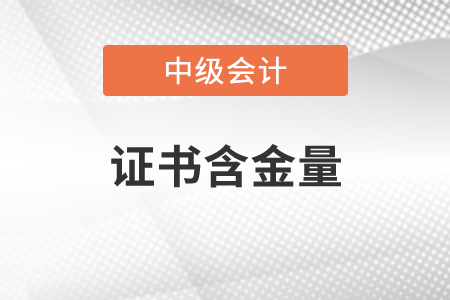 中级会计

证书含金量